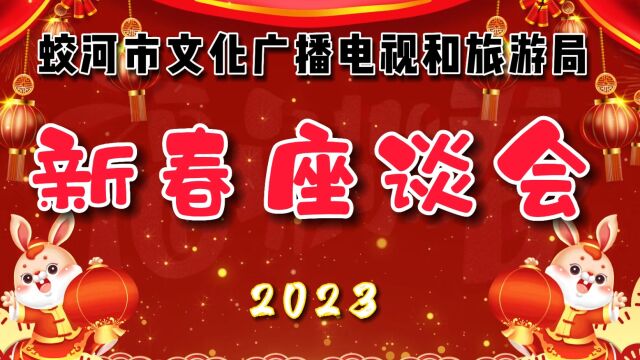 蛟河市文化广播电视和旅游局

新春座谈会

2023